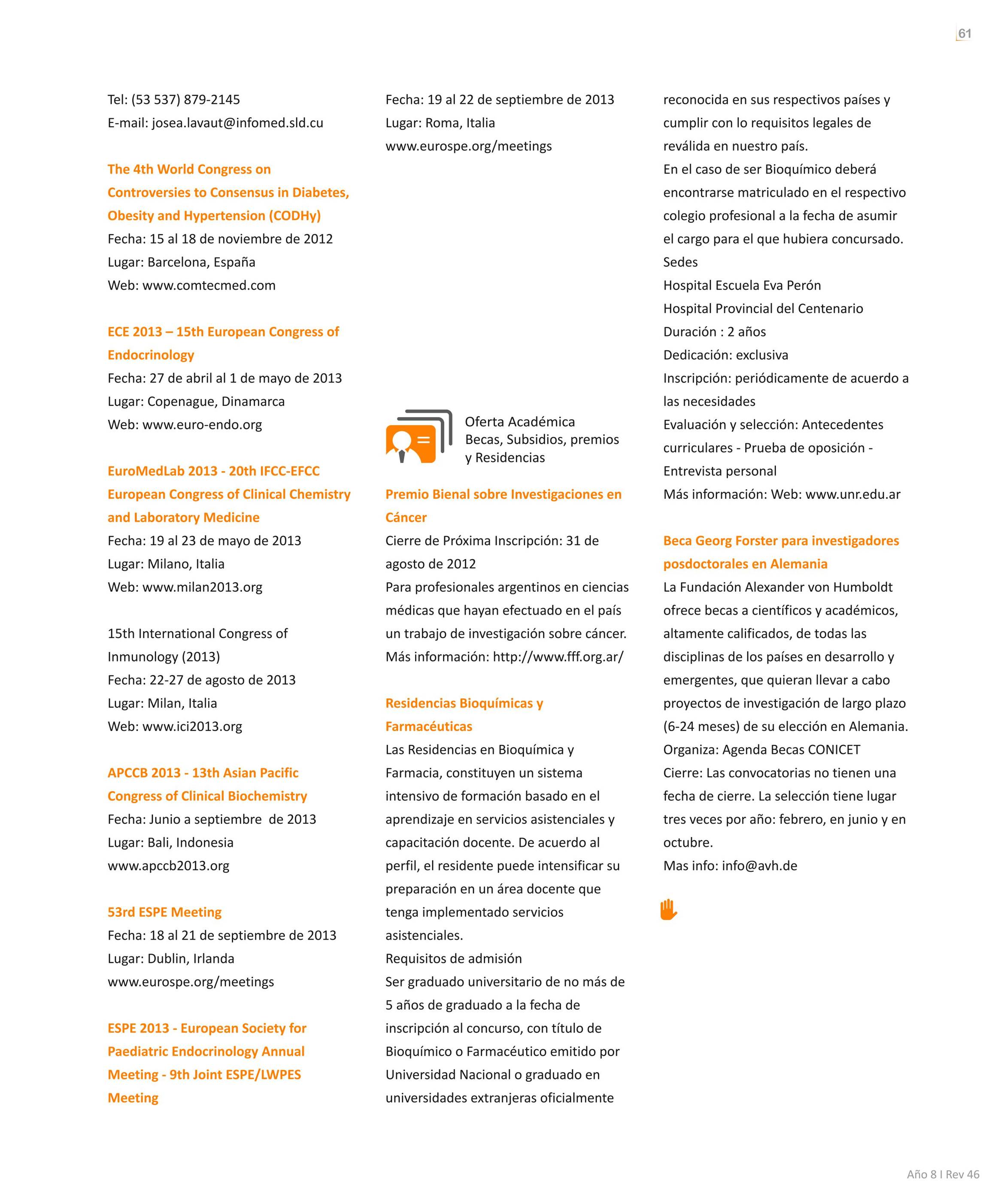 61

Tel: (53 537) 879-2145
E-mail: josea.lavaut@infomed.sld.cu

The 4th World Congress on Controversies to Consensus in Diabetes, Obesity and Hypertension (CODHy)
Fecha: 15 al 18 de noviembre de 2012
Lugar: Barcelona, España
Web: www.comtecmed.com

ECE 2013 – 15th European Congress of Endocrinology
Fecha: 27 de abril al 1 de mayo de 2013
Lugar: Copenague, Dinamarca
Web: www.euro-endo.org

EuroMedLab 2013 - 20th IFCC-EFCC European Congress of Clinical Chemistry and Laboratory Medicine
Fecha: 19 al 23 de mayo de 2013
Lugar: Milano, Italia
Web: www.milan2013.org

15th International Congress of Inmunology (2013)
Fecha: 22-27 de agosto de 2013
Lugar: Milan, Italia
Web: www.ici2013.org

APCCB 2013 - 13th Asian Pacific Congress of Clinical Biochemistry
Fecha: Junio a septiembre de 2013
Lugar: Bali, Indonesia
www.apccb2013.org

53rd ESPE Meeting
Fecha: 18 al 21 de septiembre de 2013
Lugar: Dublin, Irlanda
www.eurospe.org/meetings

ESPE 2013 - European Society for Paediatric Endocrinology Annual Meeting - 9th Joint ESPE/LWPES Meeting
Fecha: 19 al 22 de septiembre de 2013
Lugar: Roma, Italia
www.eurospe.org/meetings

Oferta Académica
Becas, Subsidios, premios y Residencias

Premio Bienal sobre Investigaciones en Cáncer
Cierre de Próxima Inscripción: 31 de agosto de 2012
Para profesionales argentinos en ciencias médicas que hayan efectuado en el país un trabajo de investigación sobre cáncer.
Más información: http://www.fff.org.ar/

Residencias Bioquímicas y Farmacéuticas
Las Residencias en Bioquímica y Farmacia, constituyen un sistema intensivo de formación basado en el aprendizaje en servicios asistenciales y capacitación docente. De acuerdo al perfil, el residente puede intensificar su preparación en un área docente que tenga implementado servicios asistenciales.
Requisitos de admisión
Ser graduado universitario de no más de 5 años de graduado a la fecha de inscripción al concurso, con título de Bioquímico o Farmacéutico emitido por Universidad Nacional o graduado en universidades extranjeras oficialmente reconocida en sus respectivos países y cumplir con lo requisitos legales de reválida en nuestro país.
En el caso de ser Bioquímico deberá encontrarse matriculado en el respectivo colegio profesional a la fecha de asumir el cargo para el que hubiera concursado.
Sedes
Hospital Escuela Eva Perón
Hospital Provincial del Centenario
Duración : 2 años
Dedicación: exclusiva
Inscripción: periódicamente de acuerdo a las necesidades
Evaluación y selección: Antecedentes curriculares - Prueba de oposición - Entrevista personal
Más información: Web: www.unr.edu.ar

Beca Georg Forster para investigadores posdoctorales en Alemania
La Fundación Alexander von Humboldt ofrece becas a científicos y académicos, altamente calificados, de todas las disciplinas de los países en desarrollo y emergentes, que quieran llevar a cabo proyectos de investigación de largo plazo (6-24 meses) de su elección en Alemania.
Organiza: Agenda Becas CONICET
Cierre: Las convocatorias no tienen una fecha de cierre. La selección tiene lugar tres veces por año: febrero, en junio y en octubre.
Mas info: info@avh.de

Año 8 I Rev 46